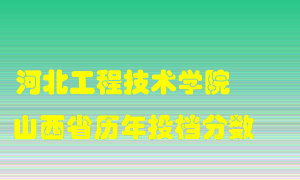 河北工程技术学院

山西省历年投档分数